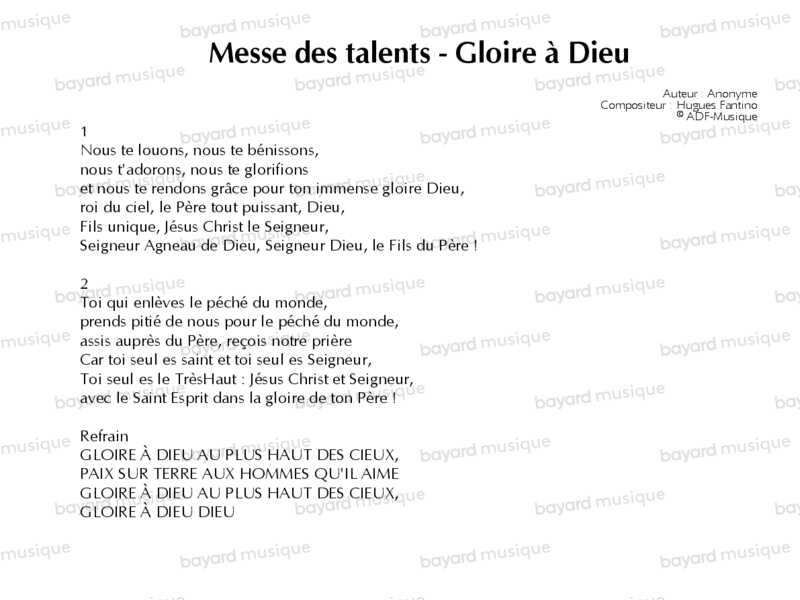 Messe des talents - Gloire à Dieu

Auteur : Anonyme
Compositeur : Hugues Fantino
© ADF-Musique

1
Nous te louons, nous te bénissons,
nous t'adorons, nous te glorifions
et nous te rendons grâce pour ton immense gloire Dieu,
roi du ciel, le Père tout puissant, Dieu,
Fils unique, Jésus Christ le Seigneur,
Seigneur Agneau de Dieu, Seigneur Dieu, le Fils du Père !

2
Toi qui enlèves le péché du monde,
prends pitié de nous pour le péché du monde,
assis auprès du Père, reçois notre prière
Car toi seul es saint et toi seul es Seigneur,
Toi seul es le TrèsHaut : Jésus Christ et Seigneur,
avec le Saint Esprit dans la gloire de ton Père !

Refrain
GLOIRE À DIEU AU PLUS HAUT DES CIEUX,
PAIX SUR TERRE AUX HOMMES QU'IL AIME
GLOIRE À DIEU AU PLUS HAUT DES CIEUX,
GLOIRE À DIEU DIEU

bayard musique